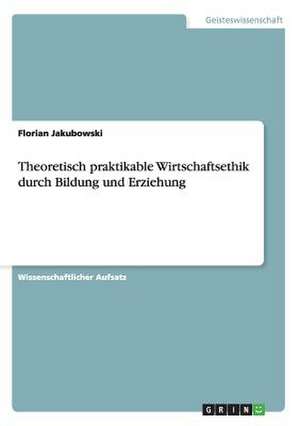 Geisteswissenschaft

Florian Jakubowski

Theoretisch praktikable Wirtschaftsethik durch Bildung und Erziehung

Wissenschaftlicher Aufsatz

GRIN